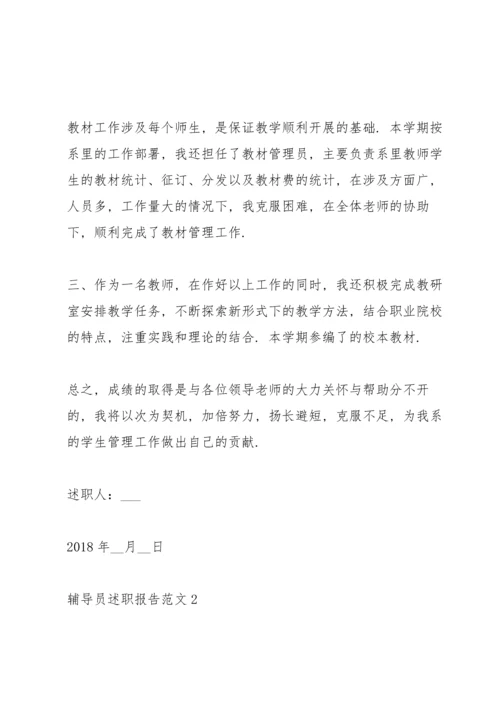 教材工作涉及每个师生，是保证教学顺利开展的基础. 本学期按系里的工作部署，我还担任了教材管理员，主要负责系里教师学生的教材统计、征订、分发以及教材费的统计，在涉及方面广，人员多，工作量大的情况下，我克服困难，在全体老师的协助下，顺利完成了教材管理工作.

三、作为一名教师，在作好以上工作的同时，我还积极完成教研室安排教学任务，不断探索新形式下的教学方法，结合职业院校的特点，注重实践和理论的结合. 本学期参编了的校本教材.

总之，成绩的取得是与各位领导老师的大力关怀与帮助分不开的，我将以次为契机，加倍努力，扬长避短，克服不足，为我系的学生管理工作做出自己的贡献.

述职人：___

2018 年__月__日

辅导员述职报告范文 2